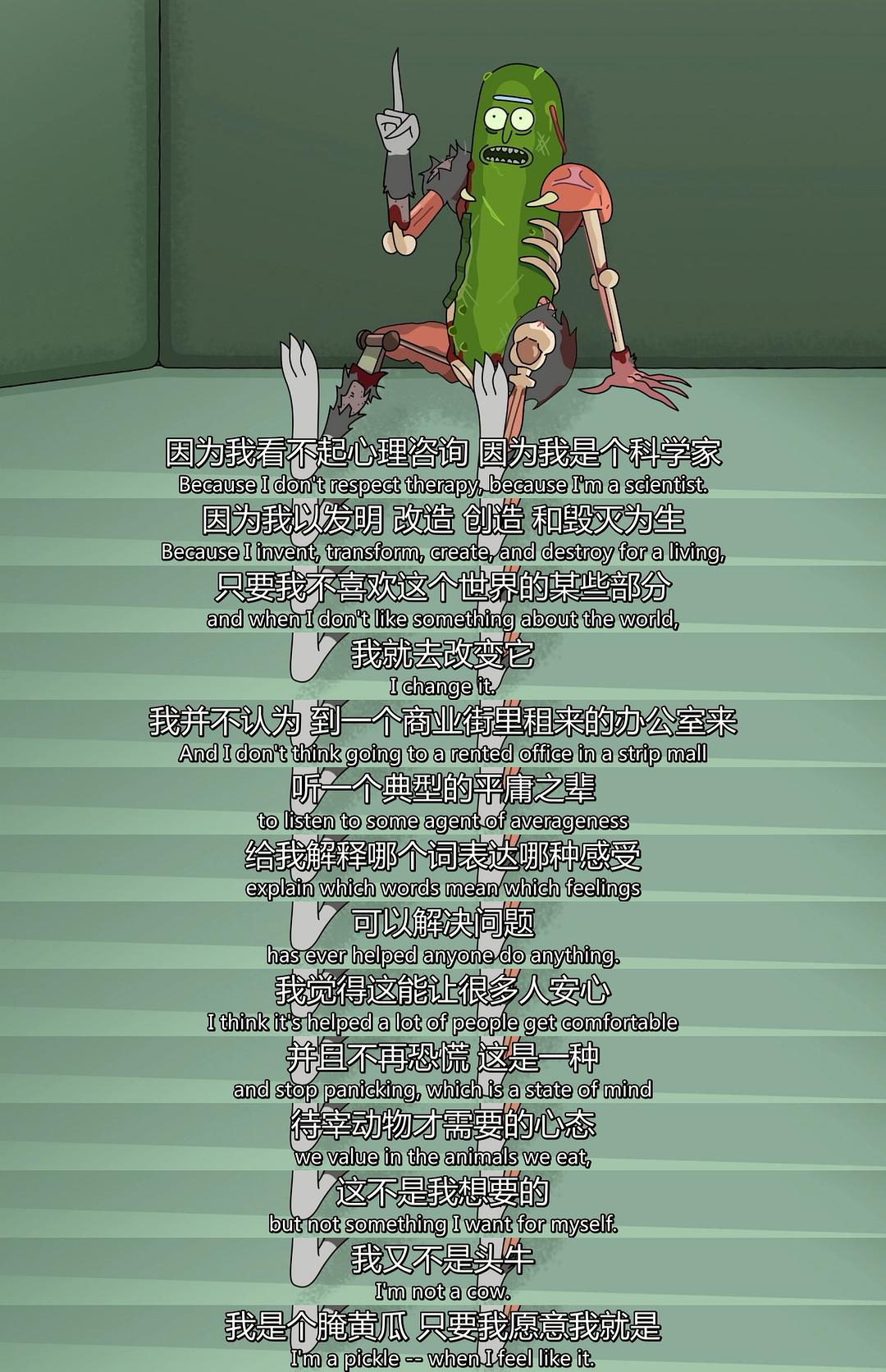 因为我看不起心理咨询 因为我是个科学家
Because I don't respect therapy, because I'm a scientist.

因为我以发明 改造 创造 和毁灭为生
Because I invent, transform, create, and destroy for a living,

只要我不喜欢这个世界的某些部分
and when I don't like something about the world,

我就去改变它
I change it.

我并不认为 到一个商业街里租来的办公室来
And I don't think going to a rented office in a strip mall

听一个典型的平庸之辈
to listen to some agent of averageness

给我解释哪个词表达哪种感受
explain which words mean which feelings

可以解决问题
has ever helped anyone do anything.

我觉得这能让很多人安心
I think it's helped a lot of people get comfortable

并且不再恐慌 这是一种
and stop panicking, which is a state of mind

待宰动物才需要的心态
we value in the animals we eat,

这不是我想要的
but not something I want for myself.

我又不是头牛
I'm not a cow.

我是个腌黄瓜 只要我愿意我就是
I'm a pickle -- when I feel like it.